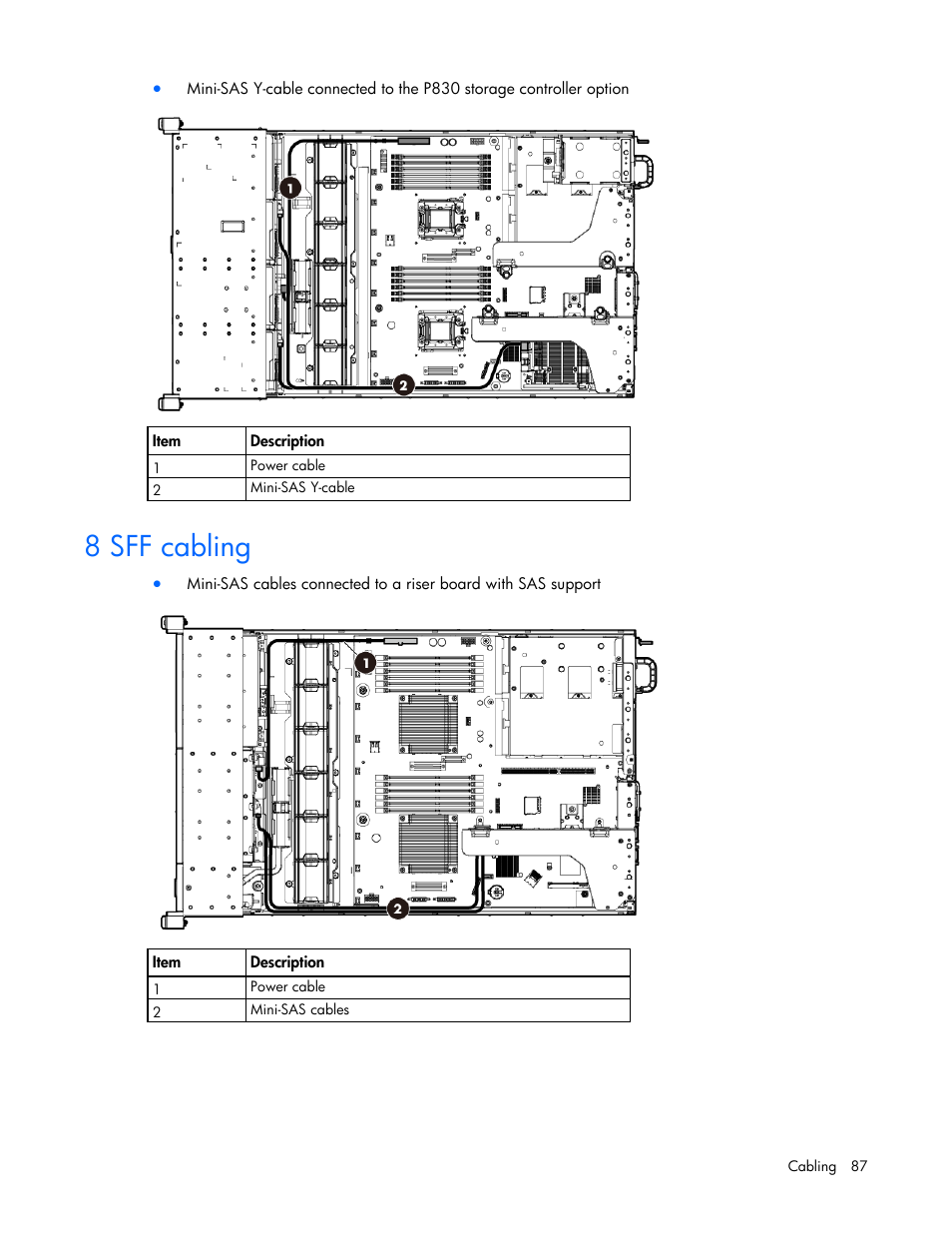 • Mini-SAS Y-cable connected to the P830 storage controller option

1

2

| Item | Description |
|---|---|
| 1 | Power cable |
| 2 | Mini-SAS Y-cable |

8 SFF cabling

• Mini-SAS cables connected to a riser board with SAS support

1

2

| Item | Description |
|---|---|
| 1 | Power cable |
| 2 | Mini-SAS cables |

Cabling 87